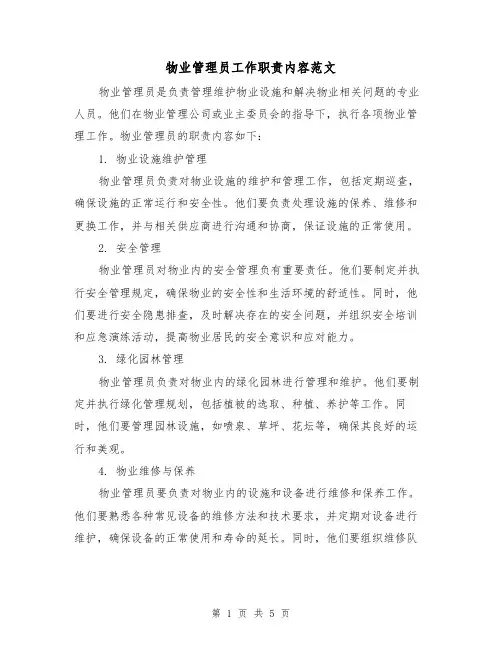 物业管理员工作职责内容范文

物业管理员是负责管理维护物业设施和解决物业相关问题的专业人员。他们在物业管理公司或业主委员会的指导下，执行各项物业管理工作。物业管理员的职责内容如下：

1. 物业设施维护管理

物业管理员负责对物业设施的维护和管理工作，包括定期巡查，确保设施的正常运行和安全性。他们要负责处理设施的保养、维修和更换工作，并与相关供应商进行沟通和协商，保证设施的正常使用。

2. 安全管理

物业管理员对物业内的安全管理负有重要责任。他们要制定并执行安全管理规定，确保物业的安全性和生活环境的舒适性。同时，他们要进行安全隐患排查，及时解决存在的安全问题，并组织安全培训和应急演练活动，提高物业居民的安全意识和应对能力。

3. 绿化园林管理

物业管理员负责对物业内的绿化园林进行管理和维护。他们要制定并执行绿化管理规划，包括植被的选取、种植、养护等工作。同时，他们要管理园林设施，如喷泉、草坪、花坛等，确保其良好的运行和美观。

4. 物业维修与保养

物业管理员要负责对物业内的设施和设备进行维修和保养工作。他们要熟悉各种常见设备的维修方法和技术要求，并定期对设备进行维护，确保设备的正常使用和寿命的延长。同时，他们要组织维修队

第 1 页 共 5 页